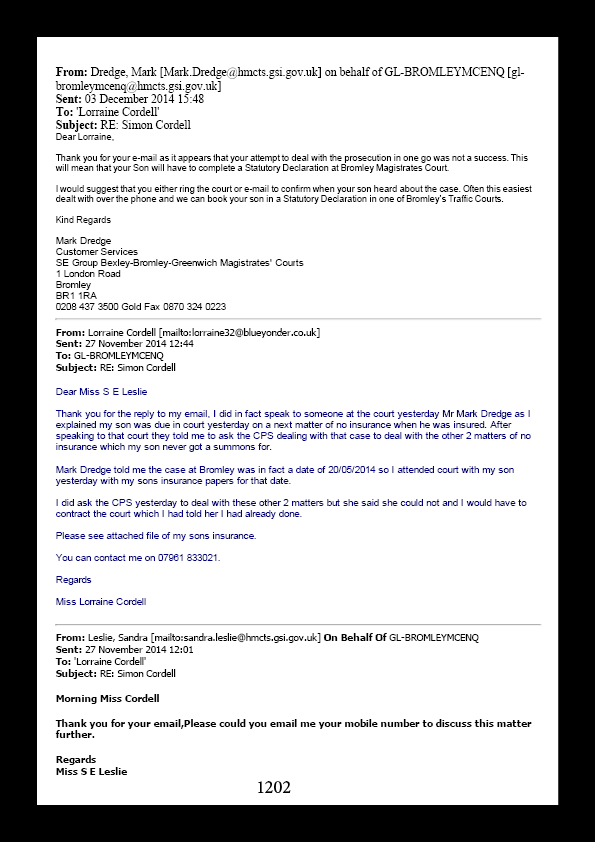 **From:** Dredge, Mark [Mark.Dredge@hmcts.gsi.gov.uk] on behalf of GL-BROMLEYMCENQ [gl-bromleymcenq@hmcts.gsi.gov.uk]
**Sent:** 03 December 2014 15:48
**To:** 'Lorraine Cordell'
**Subject:** RE: Simon Cordell
Dear Lorraine,

Thank you for your e-mail as it appears that your attempt to deal with the prosecution in one go was not a success. This will mean that your Son will have to complete a Statutory Declaration at Bromley Magistrates Court.

I would suggest that you either ring the court or e-mail to confirm when your son heard about the case. Often this easiest dealt with over the phone and we can book your son in a Statutory Declaration in one of Bromley's Traffic Courts.

Kind Regards

Mark Dredge
Customer Services
SE Group Bexley-Bromley-Greenwich Magistrates' Courts
1 London Road
Bromley
BR1 1RA
0208 437 3500 Gold Fax 0870 324 0223

**From:** Lorraine Cordell [mailto:lorraine32@blueyonder.co.uk]
**Sent:** 27 November 2014 12:44
**To:** GL-BROMLEYMCENQ
**Subject:** RE: Simon Cordell

Dear Miss S E Leslie

Thank you for the reply to my email, I did in fact speak to someone at the court yesterday Mr Mark Dredge as I explained my son was due in court yesterday on a next matter of no insurance when he was insured. After speaking to that court they told me to ask the CPS dealing with that case to deal with the other 2 matters of no insurance which my son never got a summons for.

Mark Dredge told me the case at Bromley was in fact a date of 20/05/2014 so I attended court with my son yesterday with my sons insurance papers for that date.

I did ask the CPS yesterday to deal with these other 2 matters but she said she could not and I would have to contract the court which I had told her I had already done.

Please see attached file of my sons insurance.

You can contact me on 07961 833021.

Regards

Miss Lorraine Cordell

**From:** Leslie, Sandra [mailto:sandra.leslie@hmcts.gsi.gov.uk] **On Behalf Of** GL-BROMLEYMCENQ
**Sent:** 27 November 2014 12:01
**To:** 'Lorraine Cordell'
**Subject:** RE: Simon Cordell

**Morning Miss Cordell**

**Thank you for your email,Please could you email me your mobile number to discuss this matter further.**

**Regards**
**Miss S E Leslie**

1202